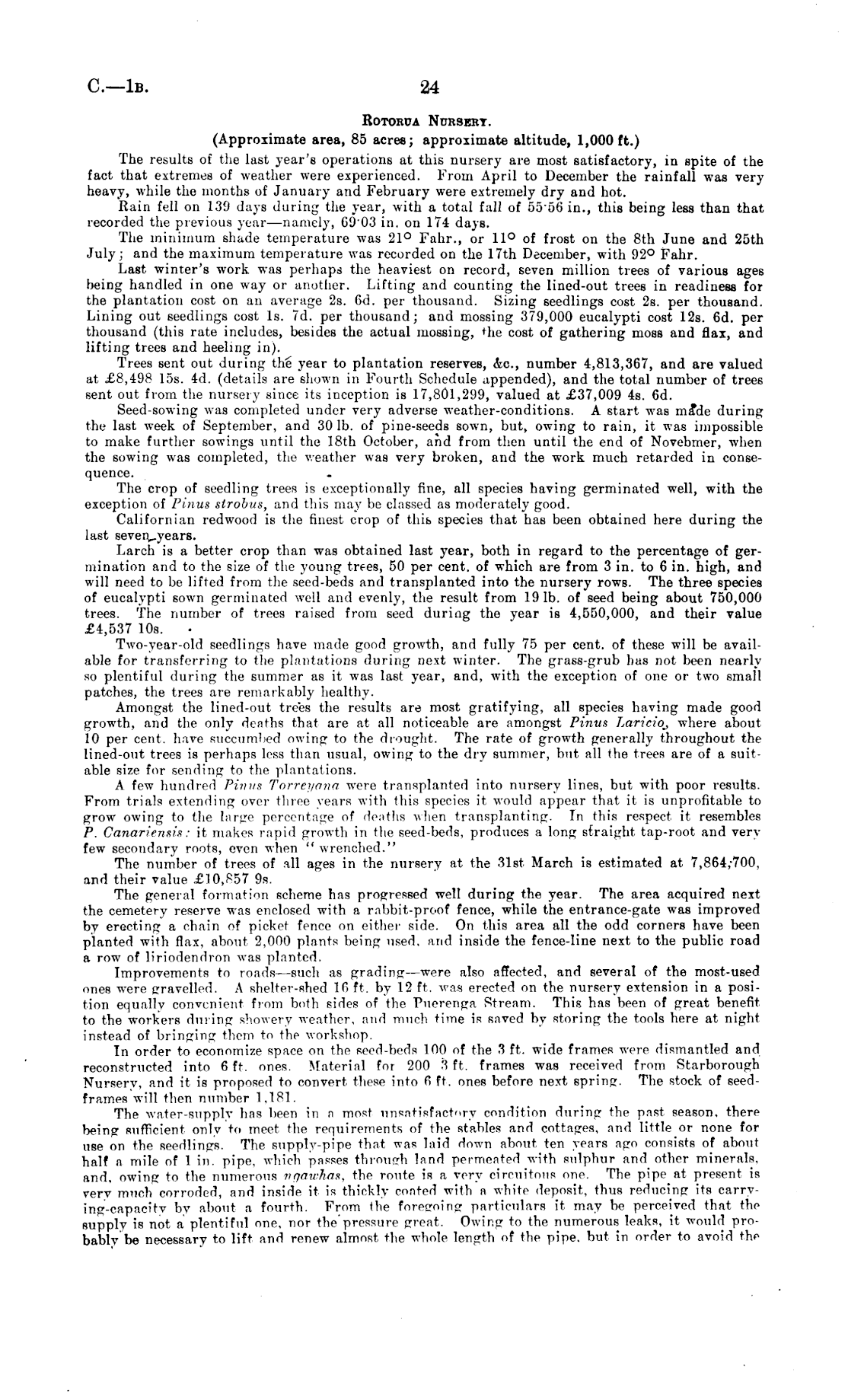 C.—1B. 24

ROTORUA NURSERY.

(Approximate area, 85 acres; approximate altitude, 1,000 ft.)

The results of the last year's operations at this nursery are most satisfactory, in spite of the fact that extremes of weather were experienced. From April to December the rainfall was very heavy, while the months of January and February were extremely dry and hot.

Rain fell on 139 days during the year, with a total fall of 55·56 in., this being less than that recorded the previous year—namely, 69·03 in. on 174 days.

The minimum shade temperature was 21° Fahr., or 11° of frost on the 8th June and 25th July; and the maximum temperature was recorded on the 17th December, with 92° Fahr.

Last winter's work was perhaps the heaviest on record, seven million trees of various ages being handled in one way or another. Lifting and counting the lined-out trees in readiness for the plantation cost on an average 2s. 6d. per thousand. Sizing seedlings cost 2s. per thousand. Lining out seedlings cost 1s. 7d. per thousand; and mossing 379,000 eucalypti cost 12s. 6d. per thousand (this rate includes, besides the actual mossing, the cost of gathering moss and flax, and lifting trees and heeling in).

Trees sent out during the year to plantation reserves, &c., number 4,813,367, and are valued at £8,498 15s. 4d. (details are shown in Fourth Schedule appended), and the total number of trees sent out from the nursery since its inception is 17,801,299, valued at £37,009 4s. 6d.

Seed-sowing was completed under very adverse weather-conditions. A start was made during the last week of September, and 30 lb. of pine-seeds sown, but, owing to rain, it was impossible to make further sowings until the 18th October, and from then until the end of Novebmer, when the sowing was completed, the weather was very broken, and the work much retarded in consequence.

The crop of seedling trees is exceptionally fine, all species having germinated well, with the exception of Pinus strobus, and this may be classed as moderately good.

Californian redwood is the finest crop of this species that has been obtained here during the last seven years.

Larch is a better crop than was obtained last year, both in regard to the percentage of germination and to the size of the young trees, 50 per cent. of which are from 3 in. to 6 in. high, and will need to be lifted from the seed-beds and transplanted into the nursery rows. The three species of eucalypti sown germinated well and evenly, the result from 19 lb. of seed being about 750,000 trees. The number of trees raised from seed during the year is 4,550,000, and their value £4,537 10s.

Two-year-old seedlings have made good growth, and fully 75 per cent. of these will be available for transferring to the plantations during next winter. The grass-grub has not been nearly so plentiful during the summer as it was last year, and, with the exception of one or two small patches, the trees are remarkably healthy.

Amongst the lined-out trees the results are most gratifying, all species having made good growth, and the only deaths that are at all noticeable are amongst Pinus Laricio, where about 10 per cent. have succumbed owing to the drought. The rate of growth generally throughout the lined-out trees is perhaps less than usual, owing to the dry summer, but all the trees are of a suitable size for sending to the plantations.

A few hundred Pinus Torreyana were transplanted into nursery lines, but with poor results. From trials extending over three years with this species it would appear that it is unprofitable to grow owing to the large percentage of deaths when transplanting. In this respect it resembles P. Canariensis: it makes rapid growth in the seed-beds, produces a long straight tap-root and very few secondary roots, even when "wrenched."

The number of trees of all ages in the nursery at the 31st March is estimated at 7,864,700, and their value £10,857 9s.

The general formation scheme has progressed well during the year. The area acquired next the cemetery reserve was enclosed with a rabbit-proof fence, while the entrance-gate was improved by erecting a chain of picket fence on either side. On this area all the odd corners have been planted with flax, about 2,000 plants being used, and inside the fence-line next to the public road a row of liriodendron was planted.

Improvements to roads—such as grading—were also affected, and several of the most-used ones were gravelled. A shelter-shed 16 ft. by 12 ft. was erected on the nursery extension in a position equally convenient from both sides of the Puerenga Stream. This has been of great benefit to the workers during showery weather, and much time is saved by storing the tools here at night instead of bringing them to the workshop.

In order to economize space on the seed-beds 100 of the 3 ft. wide frames were dismantled and reconstructed into 6 ft. ones. Material for 200 3 ft. frames was received from Starborough Nursery, and it is proposed to convert these into 6 ft. ones before next spring. The stock of seed-frames will then number 1,181.

The water-supply has been in a most unsatisfactory condition during the past season, there being sufficient only to meet the requirements of the stables and cottages, and little or none for use on the seedlings. The supply-pipe that was laid down about ten years ago consists of about half a mile of 1 in. pipe, which passes through land permeated with sulphur and other minerals, and, owing to the numerous ngawhas, the route is a very circuitous one. The pipe at present is very much corroded, and inside it is thickly coated with a white deposit, thus reducing its carrying-capacity by about a fourth. From the foregoing particulars it may be perceived that the supply is not a plentiful one, nor the pressure great. Owing to the numerous leaks, it would probably be necessary to lift and renew almost the whole length of the pipe, but in order to avoid the